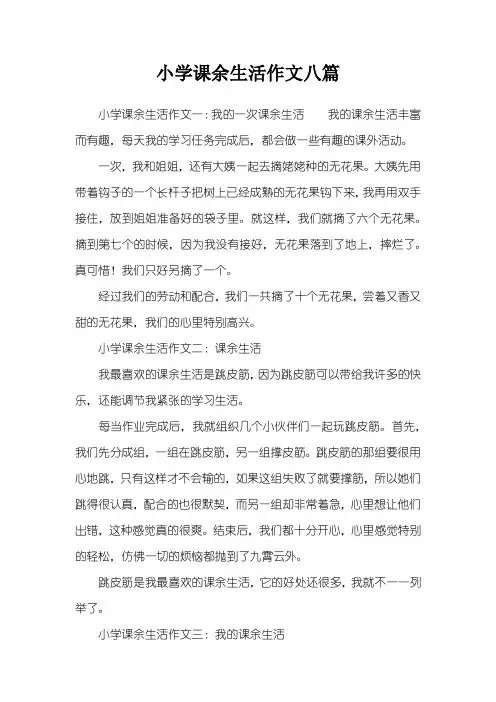 小学课余生活作文八篇

小学课余生活作文一：我的一次课余生活　　我的课余生活丰富而有趣，每天我的学习任务完成后，都会做一些有趣的课外活动。

一次，我和姐姐，还有大姨一起去摘姥姥种的无花果。大姨先用带着钩子的一个长杆子把树上已经成熟的无花果钩下来，我再用双手接住，放到姐姐准备好的袋子里。就这样，我们就摘了六个无花果。摘到第七个的时候，因为我没有接好，无花果落到了地上，摔烂了。真可惜！我们只好另摘了一个。

经过我们的劳动和配合，我们一共摘了十个无花果，尝着又香又甜的无花果，我们的心里特别高兴。

小学课余生活作文二：课余生活

我最喜欢的课余生活是跳皮筋，因为跳皮筋可以带给我许多的快乐，还能调节我紧张的学习生活。

每当作业完成后，我就组织几个小伙伴们一起玩跳皮筋。首先，我们先分成组，一组在跳皮筋，另一组撑皮筋。跳皮筋的那组要很用心地跳，只有这样才不会输的，如果这组失败了就要撑筋，所以她们跳得很认真，配合的也很默契，而另一组却非常着急，心里想让他们出错，这种感觉真的很爽。结束后，我们都十分开心，心里感觉特别的轻松，仿佛一切的烦恼都抛到了九霄云外。

跳皮筋是我最喜欢的课余生活，它的好处还很多，我就不一一列举了。

小学课余生活作文三：我的课余生活